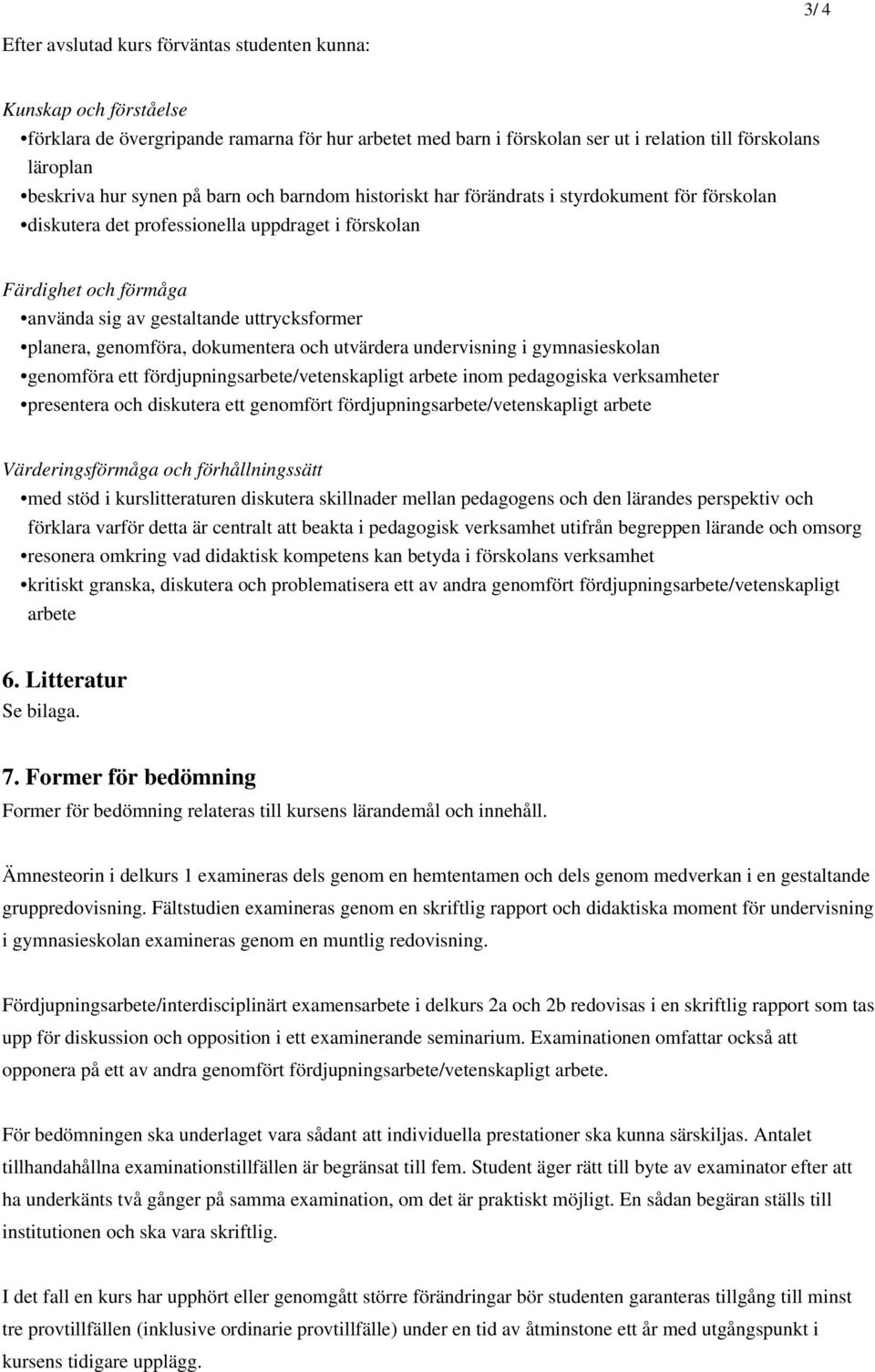 3/ 4

Efter avslutad kurs förväntas studenten kunna:

Kunskap och förståelse
•förklara de övergripande ramarna för hur arbetet med barn i förskolan ser ut i relation till förskolans läroplan
•beskriva hur synen på barn och barndom historiskt har förändrats i styrdokument för förskolan
•diskutera det professionella uppdraget i förskolan

Färdighet och förmåga
•använda sig av gestaltande uttrycksformer
•planera, genomföra, dokumentera och utvärdera undervisning i gymnasieskolan
•genomföra ett fördjupningsarbete/vetenskapligt arbete inom pedagogiska verksamheter
•presentera och diskutera ett genomfört fördjupningsarbete/vetenskapligt arbete

Värderingsförmåga och förhållningssätt
•med stöd i kurslitteraturen diskutera skillnader mellan pedagogens och den lärandes perspektiv och förklara varför detta är centralt att beakta i pedagogisk verksamhet utifrån begreppen lärande och omsorg
•resonera omkring vad didaktisk kompetens kan betyda i förskolans verksamhet
•kritiskt granska, diskutera och problematisera ett av andra genomfört fördjupningsarbete/vetenskapligt arbete

6. Litteratur
Se bilaga.

7. Former för bedömning
Former för bedömning relateras till kursens lärandemål och innehåll.

Ämnesteorin i delkurs 1 examineras dels genom en hemtentamen och dels genom medverkan i en gestaltande gruppredovisning. Fältstudien examineras genom en skriftlig rapport och didaktiska moment för undervisning i gymnasieskolan examineras genom en muntlig redovisning.

Fördjupningsarbete/interdisciplinärt examensarbete i delkurs 2a och 2b redovisas i en skriftlig rapport som tas upp för diskussion och opposition i ett examinerande seminarium. Examinationen omfattar också att opponera på ett av andra genomfört fördjupningsarbete/vetenskapligt arbete.

För bedömningen ska underlaget vara sådant att individuella prestationer ska kunna särskiljas. Antalet tillhandahållna examinationstillfällen är begränsat till fem. Student äger rätt till byte av examinator efter att ha underkänts två gånger på samma examination, om det är praktiskt möjligt. En sådan begäran ställs till institutionen och ska vara skriftlig.

I det fall en kurs har upphört eller genomgått större förändringar bör studenten garanteras tillgång till minst tre provtillfällen (inklusive ordinarie provtillfälle) under en tid av åtminstone ett år med utgångspunkt i kursens tidigare upplägg.